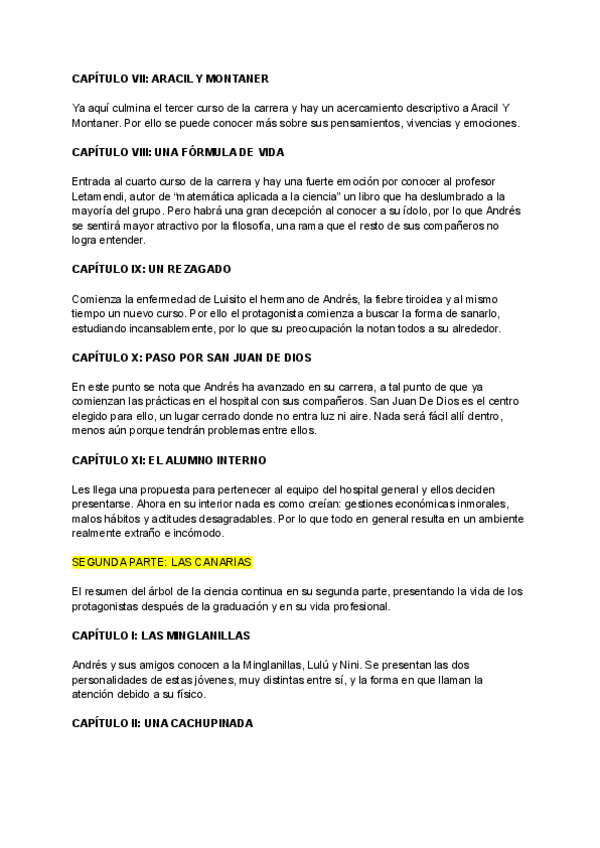 CAPÍTULO VII: ARACIL Y MONTANER

Ya aquí culmina el tercer curso de la carrera y hay un acercamiento descriptivo a Aracil Y Montaner. Por ello se puede conocer más sobre sus pensamientos, vivencias y emociones.

CAPÍTULO VIII: UNA FÓRMULA DE VIDA

Entrada al cuarto curso de la carrera y hay una fuerte emoción por conocer al profesor Letamendi, autor de "matemática aplicada a la ciencia" un libro que ha deslumbrado a la mayoría del grupo. Pero habrá una gran decepción al conocer a su ídolo, por lo que Andrés se sentirá mayor atractivo por la filosofía, una rama que el resto de sus compañeros no logra entender.

CAPÍTULO IX: UN REZAGADO

Comienza la enfermedad de Luisito el hermano de Andrés, la fiebre tiroidea y al mismo tiempo un nuevo curso. Por ello el protagonista comienza a buscar la forma de sanarlo, estudiando incansablemente, por lo que su preocupación la notan todos a su alrededor.

CAPÍTULO X: PASO POR SAN JUAN DE DIOS

En este punto se nota que Andrés ha avanzado en su carrera, a tal punto de que ya comienzan las prácticas en el hospital con sus compañeros. San Juan De Dios es el centro elegido para ello, un lugar cerrado donde no entra luz ni aire. Nada será fácil allí dentro, menos aún porque tendrán problemas entre ellos.

CAPÍTULO XI: EL ALUMNO INTERNO

Les llega una propuesta para pertenecer al equipo del hospital general y ellos deciden presentarse. Ahora en su interior nada es como creían: gestiones económicas inmorales, malos hábitos y actitudes desagradables. Por lo que todo en general resulta en un ambiente realmente extraño e incómodo.

SEGUNDA PARTE: LAS CANARIAS

El resumen del árbol de la ciencia continua en su segunda parte, presentando la vida de los protagonistas después de la graduación y en su vida profesional.

CAPÍTULO I: LAS MINGLANILLAS

Andrés y sus amigos conocen a la Minglanillas, Lulú y Nini. Se presentan las dos personalidades de estas jóvenes, muy distintas entre sí, y la forma en que llaman la atención debido a su físico.

CAPÍTULO II: UNA CACHUPINADA